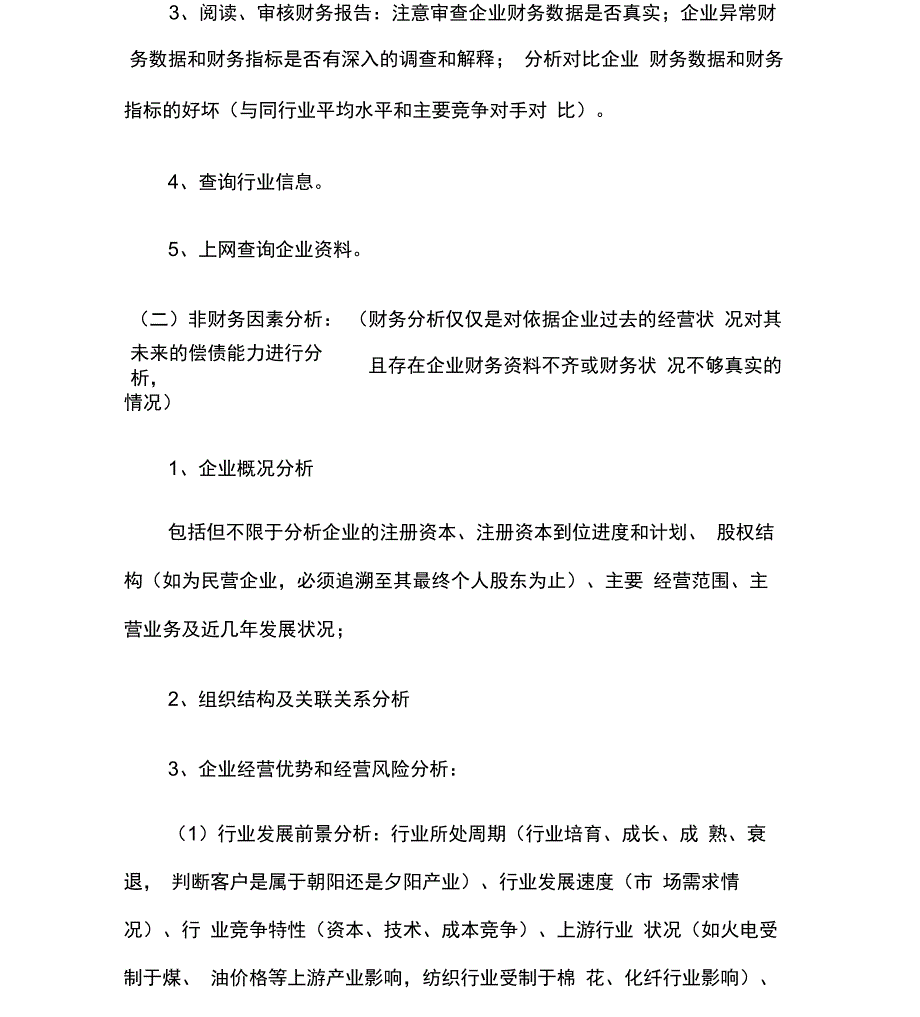 3、阅读、审核财务报告：注意审查企业财务数据是否真实；企业异常财务数据和财务指标是否有深入的调查和解释； 分析对比企业 财务数据和财务指标的好坏（与同行业平均水平和主要竞争对手对 比）。

4、查询行业信息。

5、上网查询企业资料。

（二）非财务因素分析： （财务分析仅仅是对依据企业过去的经营状 况对其未来的偿债能力进行分析， 且存在企业财务资料不齐或财务状 况不够真实的情况）

1、企业概况分析

包括但不限于分析企业的注册资本、注册资本到位进度和计划、 股权结构（如为民营企业，必须追溯至其最终个人股东为止）、主要 经营范围、主营业务及近几年发展状况；

2、组织结构及关联关系分析

3、企业经营优势和经营风险分析：

（1）行业发展前景分析：行业所处周期（行业培育、成长、成 熟、衰退， 判断客户是属于朝阳还是夕阳产业）、行业发展速度（市 场需求情况）、行 业竞争特性（资本、技术、成本竞争）、上游行业 状况（如火电受制于煤、 油价格等上游产业影响，纺织行业受制于棉 花、化纤行业影响）、